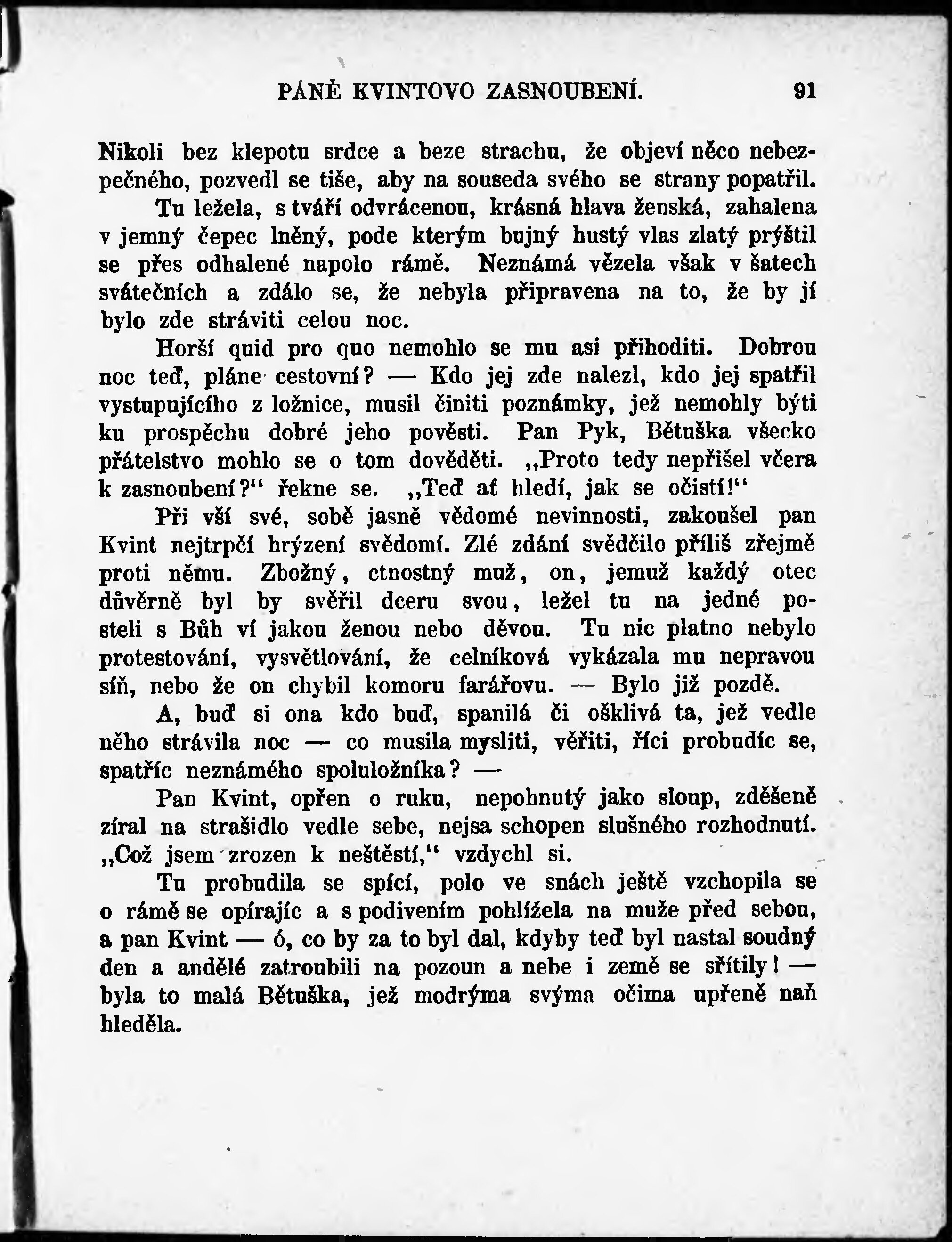 PÁNĚ KVINTOVO ZASNOUBENÍ. 91

Nikoli bez klepotu srdce a beze strachu, že objeví něco nebezpečného, pozvedl se tiše, aby na souseda svého se strany popatřil.

Tu ležela, s tváří odvrácenou, krásná hlava ženská, zahalena v jemný čepec lněný, pode kterým bujný hustý vlas zlatý prýštil se přes odhalené napolo rámě. Neznámá vězela však v šatech svátečních a zdálo se, že nebyla připravena na to, že by jí bylo zde stráviti celou noc.

Horší quid pro quo nemohlo se mu asi přihoditi. Dobrou noc teď, pláne cestovní? — Kdo jej zde nalezl, kdo jej spatřil vystupujícího z ložnice, musil činiti poznámky, jež nemohly býti ku prospěchu dobré jeho pověsti. Pan Pyk, Bětuška všecko přátelstvo mohlo se o tom dověděti. „Proto tedy nepřišel včera k zasnoubení?“ řekne se. „Teď ať hledí, jak se očistí!“

Při vší své, sobě jasně vědomé nevinnosti, zakoušel pan Kvint nejtrpčí hryzení svědomí. Zlé zdání svědčilo příliš zřejmě proti němu. Zbožný, ctnostný muž, on, jemuž každý otec důvěrně byl by svěřil dceru svou, ležel tu na jedné posteli s Bůh ví jakou ženou nebo děvou. Tu nic platno nebylo protestování, vysvětlování, že celníková vykázala mu nepravou síň, nebo že on chybil komoru farářovu. — Bylo již pozdě.

A, buď si ona kdo buď, spanilá či ošklivá ta, jež vedle něho strávila noc — co musila mysliti, věřiti, říci probudíc se, spatříc neznámého spoluložníka? —

Pan Kvint, opřen o ruku, nepohnutý jako sloup, zděšeně zíral na strašidlo vedle sebe, nejsa schopen slušného rozhodnutí. „Což jsem zrozen k neštěstí,“ vzdychl si.

Tu probudila se spící, polo ve snách ještě vzchopila se o rámě se opírajíc a s podivením pohlížela na muže před sebou, a pan Kvint — ó, co by za to byl dal, kdyby teď byl nastal soudný den a andělé zatroubili na pozoun a nebe i země se sřítily! — byla to malá Bětuška, jež modrýma svýma očima upřeně naň hleděla.